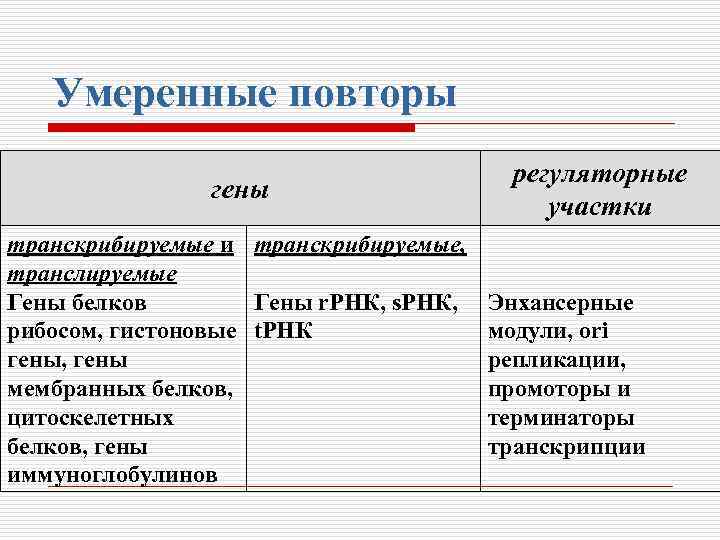 Умеренные повторы

| гены | | регуляторные участки |
|---|---|---|
| транскрибируемые и транслируемые Гены белков рибосом, гистоновые гены, гены мембранных белков, цитоскелетных белков, гены иммуноглобулинов | транскрибируемые, Гены rРНК, sРНК, tРНК | Энхансерные модули, ori репликации, промоторы и терминаторы транскрипции |